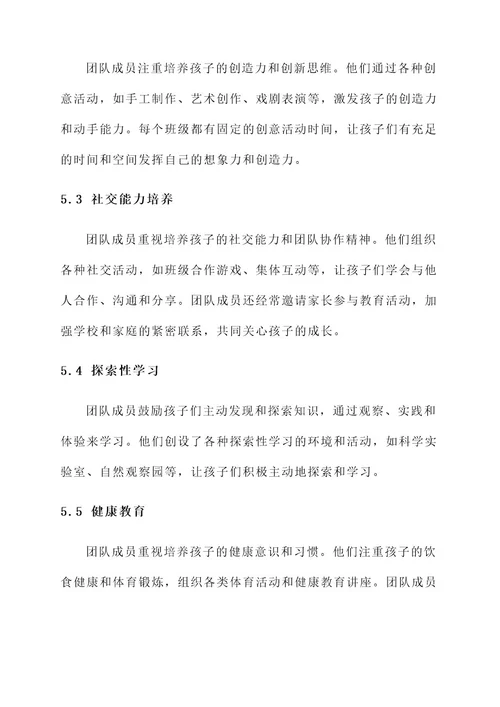 团队成员注重培养孩子的创造力和创新思维。他们通过各种创意活动，如手工制作、艺术创作、戏剧表演等，激发孩子的创造力和动手能力。每个班级都有固定的创意活动时间，让孩子们有充足的时间和空间发挥自己的想象力和创造力。

5.3 社交能力培养

团队成员重视培养孩子的社交能力和团队协作精神。他们组织各种社交活动，如班级合作游戏、集体互动等，让孩子们学会与他人合作、沟通和分享。团队成员还经常邀请家长参与教育活动，加强学校和家庭的紧密联系，共同关心孩子的成长。

5.4 探索性学习

团队成员鼓励孩子们主动发现和探索知识，通过观察、实践和体验来学习。他们创设了各种探索性学习的环境和活动，如科学实验室、自然观察园等，让孩子们积极主动地探索和学习。

5.5 健康教育

团队成员重视培养孩子的健康意识和习惯。他们注重孩子的饮食健康和体育锻炼，组织各类体育活动和健康教育讲座。团队成员